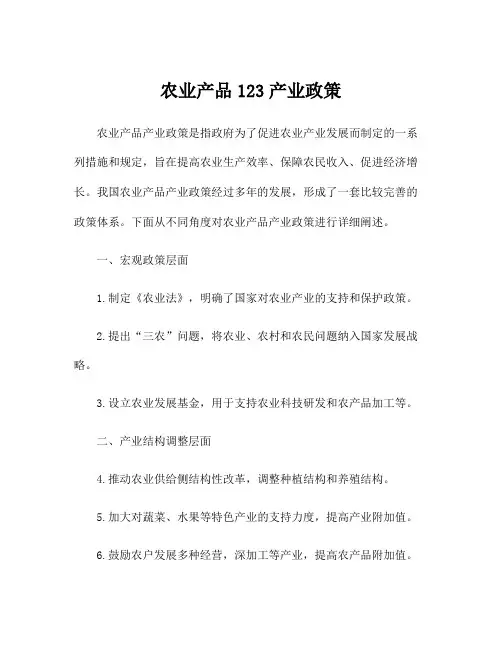 农业产品 123 产业政策

农业产品产业政策是指政府为了促进农业产业发展而制定的一系列措施和规定，旨在提高农业生产效率、保障农民收入、促进经济增长。我国农业产品产业政策经过多年的发展，形成了一套比较完善的政策体系。下面从不同角度对农业产品产业政策进行详细阐述。

一、宏观政策层面

1.制定《农业法》，明确了国家对农业产业的支持和保护政策。

2.提出“三农”问题，将农业、农村和农民问题纳入国家发展战略。

3.设立农业发展基金，用于支持农业科技研发和农产品加工等。

二、产业结构调整层面

4.推动农业供给侧结构性改革，调整种植结构和养殖结构。

5.加大对蔬菜、水果等特色产业的支持力度，提高产业附加值。

6.鼓励农户发展多种经营，深加工等产业，提高农产品附加值。